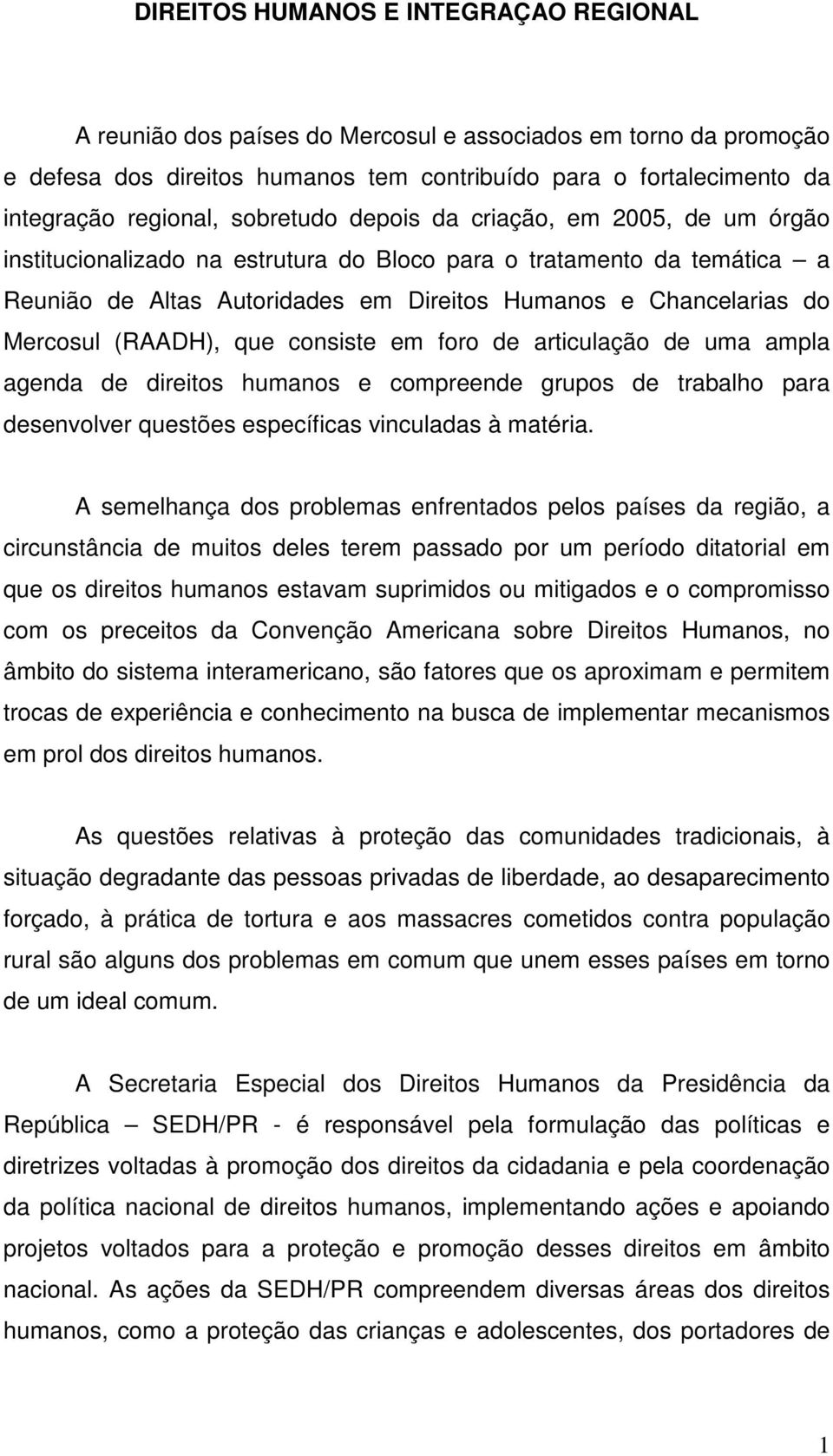 DIREITOS HUMANOS E INTEGRAÇAO REGIONAL

A reunião dos países do Mercosul e associados em torno da promoção e defesa dos direitos humanos tem contribuído para o fortalecimento da integração regional, sobretudo depois da criação, em 2005, de um órgão institucionalizado na estrutura do Bloco para o tratamento da temática – a Reunião de Altas Autoridades em Direitos Humanos e Chancelarias do Mercosul (RAADH), que consiste em foro de articulação de uma ampla agenda de direitos humanos e compreende grupos de trabalho para desenvolver questões específicas vinculadas à matéria.

A semelhança dos problemas enfrentados pelos países da região, a circunstância de muitos deles terem passado por um período ditatorial em que os direitos humanos estavam suprimidos ou mitigados e o compromisso com os preceitos da Convenção Americana sobre Direitos Humanos, no âmbito do sistema interamericano, são fatores que os aproximam e permitem trocas de experiência e conhecimento na busca de implementar mecanismos em prol dos direitos humanos.

As questões relativas à proteção das comunidades tradicionais, à situação degradante das pessoas privadas de liberdade, ao desaparecimento forçado, à prática de tortura e aos massacres cometidos contra população rural são alguns dos problemas em comum que unem esses países em torno de um ideal comum.

A Secretaria Especial dos Direitos Humanos da Presidência da República – SEDH/PR - é responsável pela formulação das políticas e diretrizes voltadas à promoção dos direitos da cidadania e pela coordenação da política nacional de direitos humanos, implementando ações e apoiando projetos voltados para a proteção e promoção desses direitos em âmbito nacional. As ações da SEDH/PR compreendem diversas áreas dos direitos humanos, como a proteção das crianças e adolescentes, dos portadores de

1